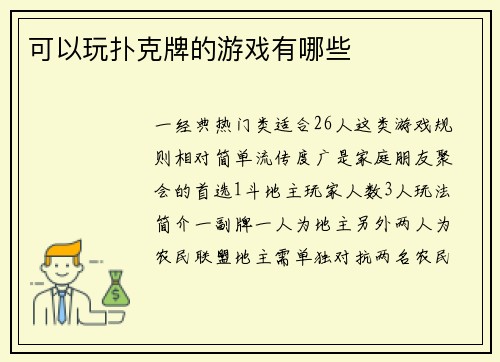 可以玩扑克牌的游戏有哪些

一经典热门类适合26人这类游戏规则相对简单流传度广是家庭朋友聚会的首选1斗地主玩家人数3人玩法简介一副牌一人为地主另外两人为农民联盟地主需单独对抗两名农民

$